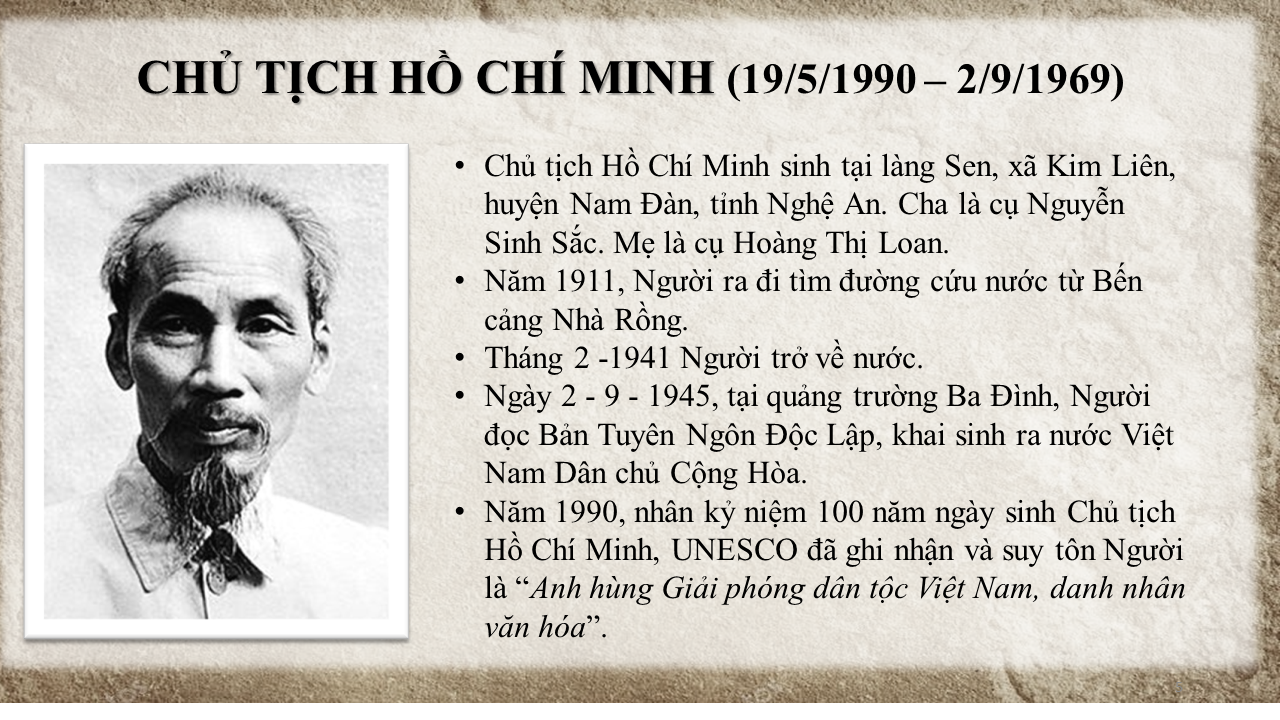 CHỦ TỊCH HỒ CHÍ MINH (19/5/1990 – 2/9/1969)

• Chủ tịch Hồ Chí Minh sinh tại làng Sen, xã Kim Liên, huyện Nam Đàn, tỉnh Nghệ An. Cha là cụ Nguyễn Sinh Sắc. Mẹ là cụ Hoàng Thị Loan.
• Năm 1911, Người ra đi tìm đường cứu nước từ Bến cảng Nhà Rồng.
• Tháng 2 -1941 Người trở về nước.
• Ngày 2 - 9 - 1945, tại quảng trường Ba Đình, Người đọc Bản Tuyên Ngôn Độc Lập, khai sinh ra nước Việt Nam Dân chủ Cộng Hòa.
• Năm 1990, nhân kỷ niệm 100 năm ngày sinh Chủ tịch Hồ Chí Minh, UNESCO đã ghi nhận và suy tôn Người là "Anh hùng Giải phóng dân tộc Việt Nam, danh nhân văn hóa".